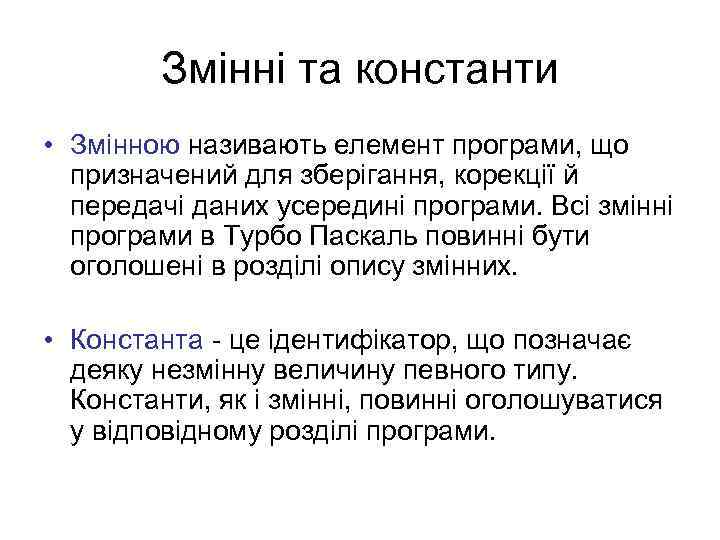 Змінні та константи

• Змінною називають елемент програми, що призначений для зберігання, корекції й передачі даних усередині програми. Всі змінні програми в Турбо Паскаль повинні бути оголошені в розділі опису змінних.

• Константа - це ідентифікатор, що позначає деяку незмінну величину певного типу. Константи, як і змінні, повинні оголошуватися у відповідному розділі програми.